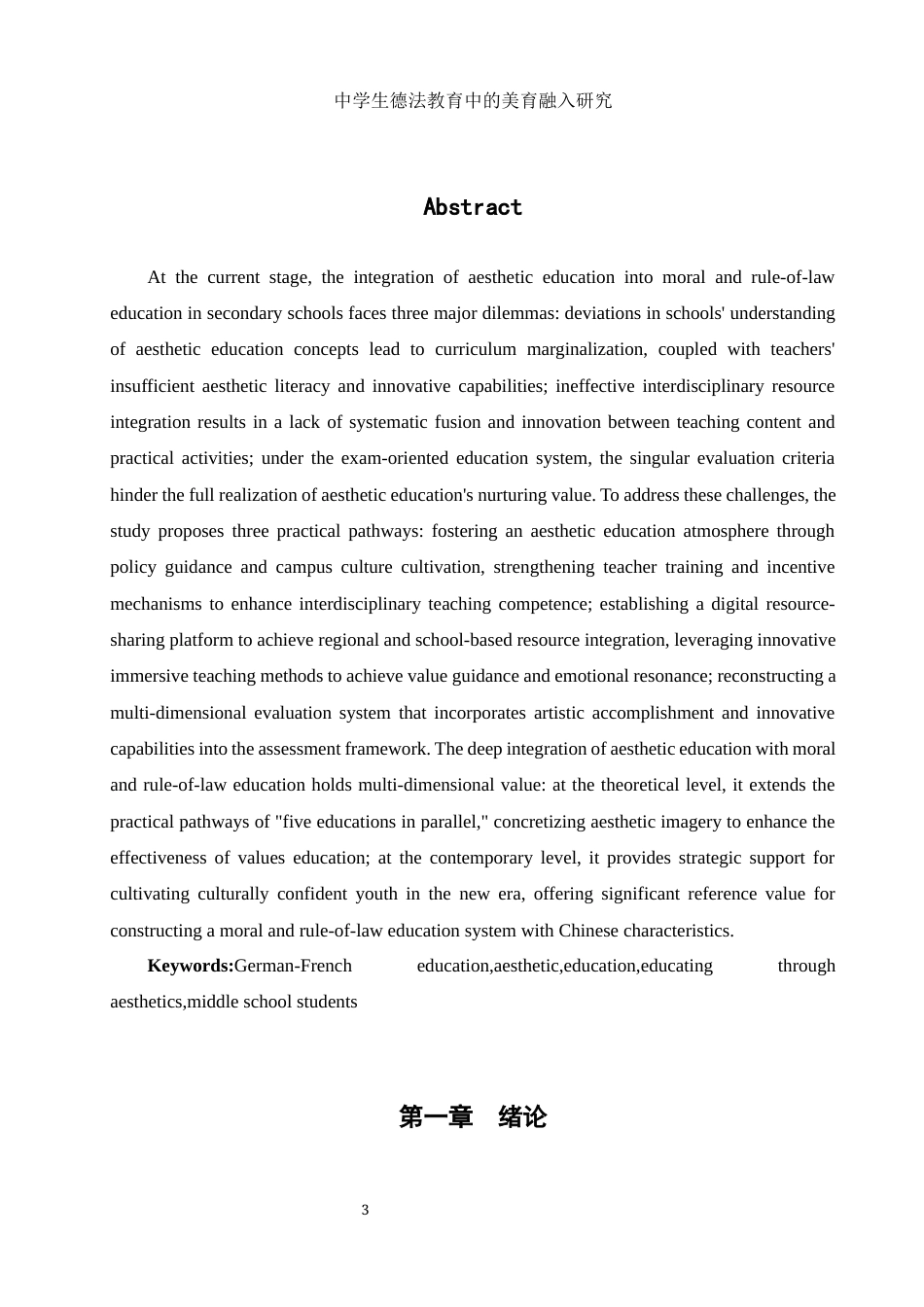 中学生德法教育中的美育融入研究

Abstract

At the current stage, the integration of aesthetic education into moral and rule-of-law education in secondary schools faces three major dilemmas: deviations in schools' understanding of aesthetic education concepts lead to curriculum marginalization, coupled with teachers' insufficient aesthetic literacy and innovative capabilities; ineffective interdisciplinary resource integration results in a lack of systematic fusion and innovation between teaching content and practical activities; under the exam-oriented education system, the singular evaluation criteria hinder the full realization of aesthetic education's nurturing value. To address these challenges, the study proposes three practical pathways: fostering an aesthetic education atmosphere through policy guidance and campus culture cultivation, strengthening teacher training and incentive mechanisms to enhance interdisciplinary teaching competence; establishing a digital resource-sharing platform to achieve regional and school-based resource integration, leveraging innovative immersive teaching methods to achieve value guidance and emotional resonance; reconstructing a multi-dimensional evaluation system that incorporates artistic accomplishment and innovative capabilities into the assessment framework. The deep integration of aesthetic education with moral and rule-of-law education holds multi-dimensional value: at the theoretical level, it extends the practical pathways of "five educations in parallel," concretizing aesthetic imagery to enhance the effectiveness of values education; at the contemporary level, it provides strategic support for cultivating culturally confident youth in the new era, offering significant reference value for constructing a moral and rule-of-law education system with Chinese characteristics.

**Keywords:**German-French education,aesthetic,education,educating through aesthetics,middle school students

第一章 绪论

3